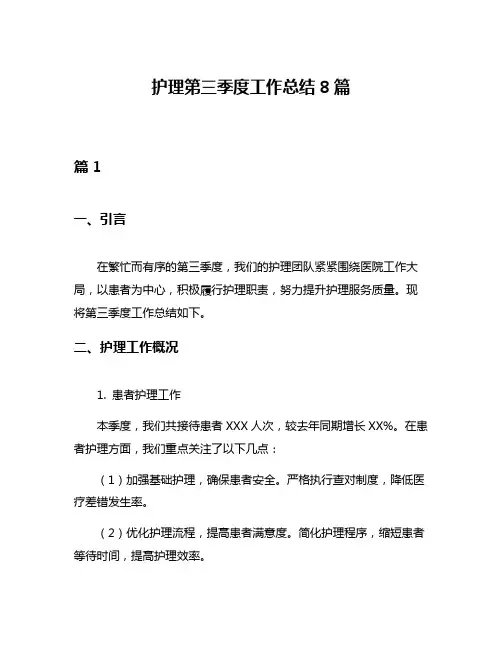 护理第三季度工作总结 8 篇

篇 1

一、引言

在繁忙而有序的第三季度，我们的护理团队紧紧围绕医院工作大局，以患者为中心，积极履行护理职责，努力提升护理服务质量。现将第三季度工作总结如下。

二、护理工作概况

1. 患者护理工作

本季度，我们共接待患者 XXX 人次，较去年同期增长 XX%。在患者护理方面，我们重点关注了以下几点：

（1）加强基础护理，确保患者安全。严格执行查对制度，降低医疗差错发生率。

（2）优化护理流程，提高患者满意度。简化护理程序，缩短患者等待时间，提高护理效率。